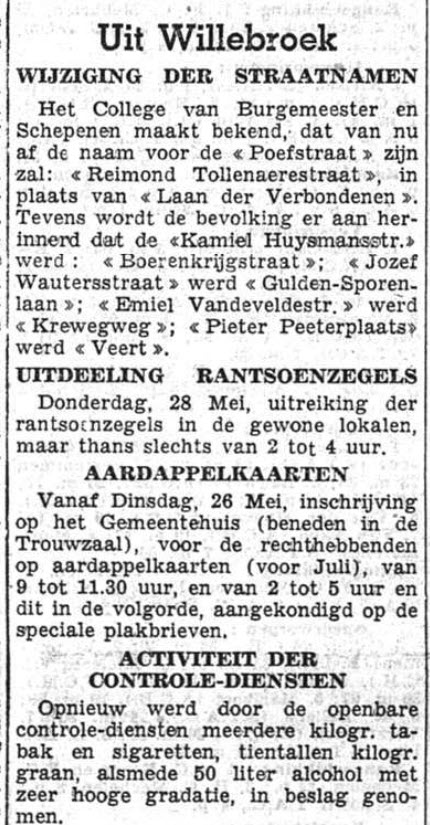 Uit Willebroek

WIJZIGING DER STRAATNAMEN

Het College van Burgemeester en Schepenen maakt bekend, dat van nu af de naam voor de « Poefstraat » zijn zal: « Reimond Tollenaerestraat », in plaats van « Laan der Verbondenen ». Tevens wordt de bevolking er aan herinnerd dat de «Kamiel Huysmansstr.» werd : « Boerenkrijgstraat »; « Jozef Wautersstraat » werd « Gulden-Sporenlaan »; « Emiel Vandeveldestr. » werd « Krewegweg »; « Pieter Peeterplaats» werd « Veert ».

UITDEELING RANTSOENZEGELS

Donderdag, 28 Mei, uitreiking der rantsoenzegels in de gewone lokalen, maar thans slechts van 2 tot 4 uur.

AARDAPPELKAARTEN

Vanaf Dinsdag, 26 Mei, inschrijving op het Gemeentehuis (beneden in de Trouwzaal), voor de rechthebbenden op aardappelkaarten (voor Juli), van 9 tot 11.30 uur, en van 2 tot 5 uur en dit in de volgorde, aangekondigd op de speciale plakbrieven.

ACTIVITEIT DER CONTROLE-DIENSTEN

Opnieuw werd door de openbare controle-diensten meerdere kilogr. tabak en sigaretten, tientallen kilogr. graan, alsmede 50 liter alcohol met zeer hooge gradatie, in beslag genomen.